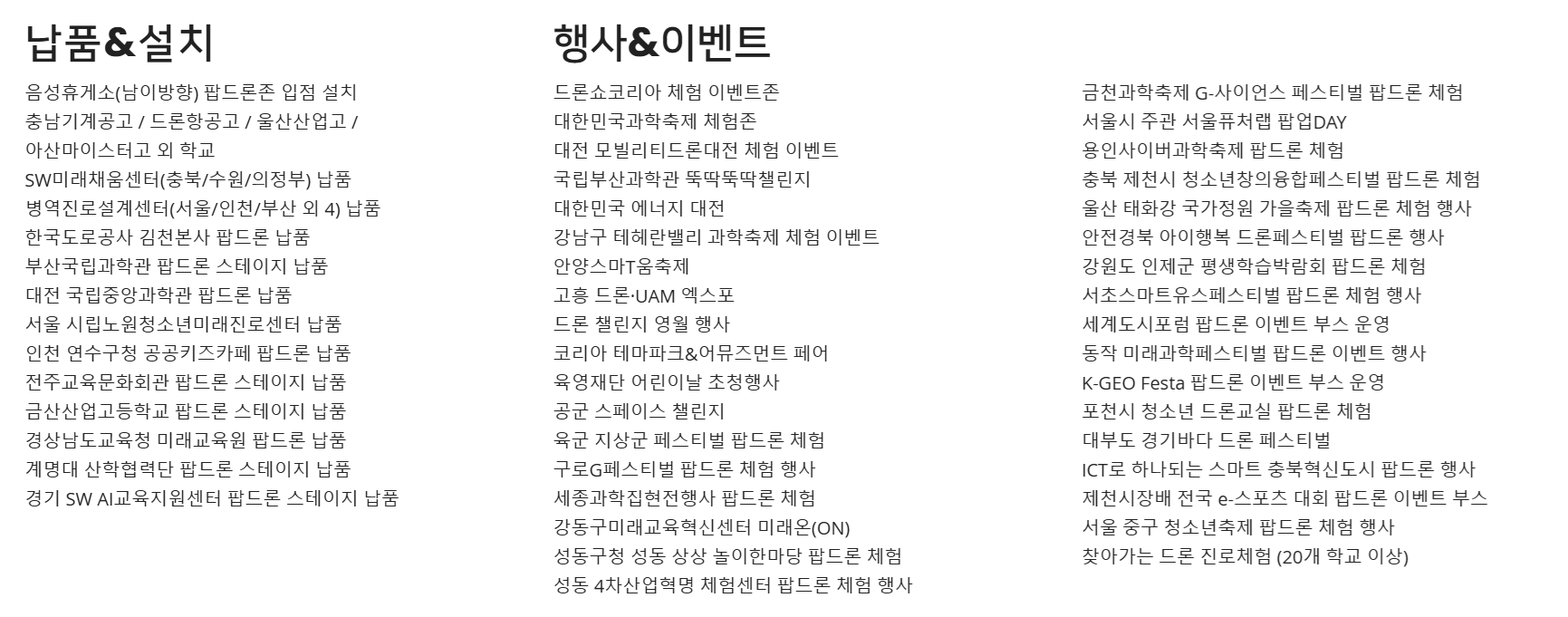 납품&설치

음성휴게소(남이방향) 팝드론존 입점 설치
충남기계공고 / 드론항공고 / 울산산업고 / 아산마이스터고 외 학교
SW미래채움센터(충북/수원/의정부) 납품
병역진로설계센터(서울/인천/부산 외 4) 납품
한국도로공사 김천본사 팝드론 납품
부산국립과학관 팝드론 스테이지 납품
대전 국립중앙과학관 팝드론 납품
서울 시립노원청소년미래진로센터 납품
인천 연수구청 공공키즈카페 팝드론 납품
전주교육문화회관 팝드론 스테이지 납품
금산산업고등학교 팝드론 스테이지 납품
경상남도교육청 미래교육원 팝드론 납품
계명대 산학협력단 팝드론 스테이지 납품
경기 SW AI교육지원센터 팝드론 스테이지 납품

행사&이벤트

드론쇼코리아 체험 이벤트존
대한민국과학축제 체험존
대전 모빌리티드론대전 체험 이벤트
국립부산과학관 뚝딱뚝딱챌린지
대한민국 에너지 대전
강남구 테헤란밸리 과학축제 체험 이벤트
안양스마T움축제
고흥 드론·UAM 엑스포
드론 챌린지 영월 행사
코리아 테마파크&어뮤즈먼트 페어
육영재단 어린이날 초청행사
공군 스페이스 챌린지
육군 지상군 페스티벌 팝드론 체험
구로G페스티벌 팝드론 체험 행사
세종과학집현전행사 팝드론 체험
강동구미래교육혁신센터 미래온(ON)
성동구청 성동 상상 놀이한마당 팝드론 체험
성동 4차산업혁명 체험센터 팝드론 체험 행사

금천과학축제 G-사이언스 페스티벌 팝드론 체험
서울시 주관 서울퓨처랩 팝업DAY
용인사이버과학축제 팝드론 체험
충북 제천시 청소년창의융합페스티벌 팝드론 체험
울산 태화강 국가정원 가을축제 팝드론 체험 행사
안전경북 아이행복 드론페스티벌 팝드론 행사
강원도 인제군 평생학습박람회 팝드론 체험
서초스마트유스페스티벌 팝드론 체험 행사
세계도시포럼 팝드론 이벤트 부스 운영
동작 미래과학페스티벌 팝드론 이벤트 행사
K-GEO Festa 팝드론 이벤트 부스 운영
포천시 청소년 드론교실 팝드론 체험
대부도 경기바다 드론 페스티벌
ICT로 하나되는 스마트 충북혁신도시 팝드론 행사
제천시장배 전국 e-스포츠 대회 팝드론 이벤트 부스
서울 중구 청소년축제 팝드론 체험 행사
찾아가는 드론 진로체험 (20개 학교 이상)